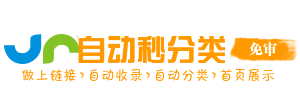 自动秒分类
免审
做上链接 › 自动收录 › 自动分类 › 首页展示